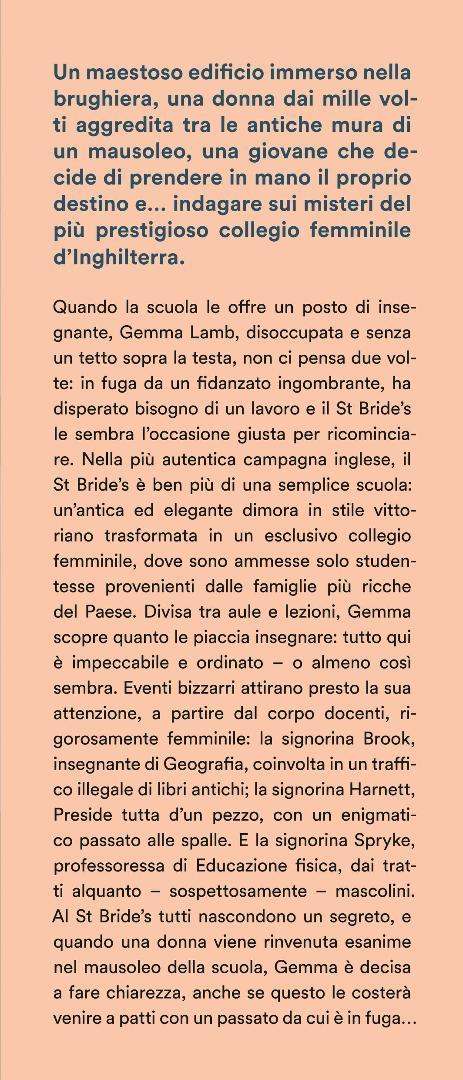 Un maestoso edificio immerso nella brughiera, una donna dai mille volti aggredita tra le antiche mura di un mausoleo, una giovane che decide di prendere in mano il proprio destino e... indagare sui misteri del più prestigioso collegio femminile d'Inghilterra.

Quando la scuola le offre un posto di insegnante, Gemma Lamb, disoccupata e senza un tetto sopra la testa, non ci pensa due volte: in fuga da un fidanzato ingombrante, ha disperato bisogno di un lavoro e il St Bride's le sembra l'occasione giusta per ricominciare. Nella più autentica campagna inglese, il St Bride's è ben più di una semplice scuola: un'antica ed elegante dimora in stile vittoriano trasformata in un esclusivo collegio femminile, dove sono ammesse solo studentesse provenienti dalle famiglie più ricche del Paese. Divisa tra aule e lezioni, Gemma scopre quanto le piaccia insegnare: tutto qui è impeccabile e ordinato – o almeno così sembra. Eventi bizzarri attirano presto la sua attenzione, a partire dal corpo docenti, rigorosamente femminile: la signorina Brook, insegnante di Geografia, coinvolta in un traffico illegale di libri antichi; la signorina Harnett, Preside tutta d'un pezzo, con un enigmatico passato alle spalle. E la signorina Spryke, professoressa di Educazione fisica, dai tratti alquanto – sospettosamente – mascolini. Al St Bride's tutti nascondono un segreto, e quando una donna viene rinvenuta esanime nel mausoleo della scuola, Gemma è decisa a fare chiarezza, anche se questo le costerà venire a patti con un passato da cui è in fuga...